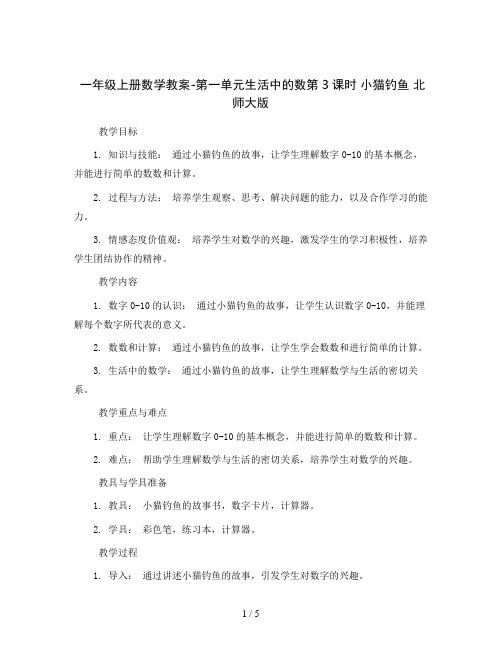 一年级上册数学教案-第一单元生活中的数第 3 课时 小猫钓鱼 北师大版

教学目标

1. 知识与技能： 通过小猫钓鱼的故事，让学生理解数字 0-10 的基本概念，并能进行简单的数数和计算。

2. 过程与方法： 培养学生观察、思考、解决问题的能力，以及合作学习的能力。

3. 情感态度价值观： 培养学生对数学的兴趣，激发学生的学习积极性，培养学生团结协作的精神。

教学内容

1. 数字 0-10 的认识： 通过小猫钓鱼的故事，让学生认识数字 0-10，并能理解每个数字所代表的意义。

2. 数数和计算： 通过小猫钓鱼的故事，让学生学会数数和进行简单的计算。

3. 生活中的数学： 通过小猫钓鱼的故事，让学生理解数学与生活的密切关系。

教学重点与难点

1. 重点： 让学生理解数字 0-10 的基本概念，并能进行简单的数数和计算。

2. 难点： 帮助学生理解数学与生活的密切关系，培养学生对数学的兴趣。

教具与学具准备

1. 教具： 小猫钓鱼的故事书，数字卡片，计算器。

2. 学具： 彩色笔，练习本，计算器。

教学过程

1. 导入： 通过讲述小猫钓鱼的故事，引发学生对数字的兴趣。

1 / 5